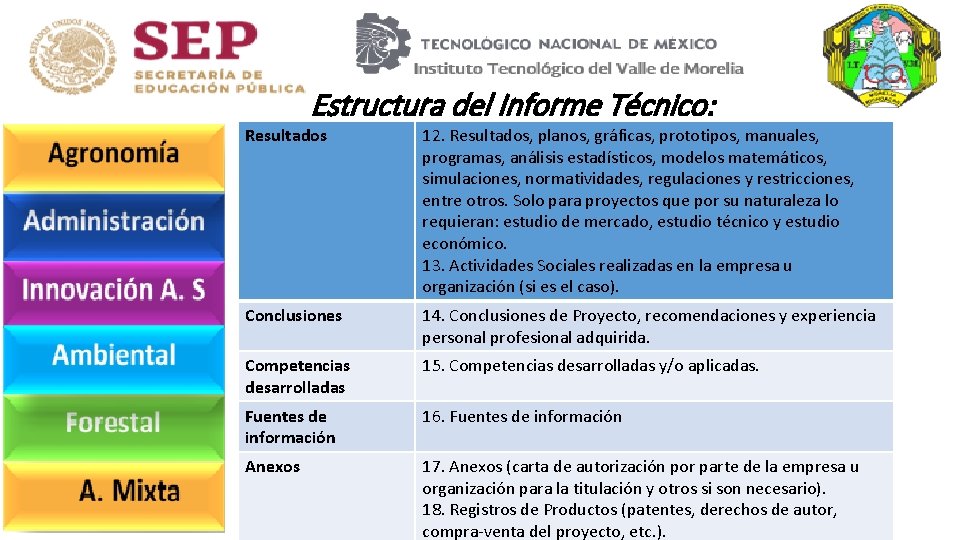 ESTADOS UNIDOS MEXICANOS

SEP
SECRETARÍA DE EDUCACIÓN PÚBLICA

TECNOLÓGICO NACIONAL DE MÉXICO
Instituto Tecnológico del Valle de Morelia

Estructura del Informe Técnico:

Agronomía
Administración
Innovación A. S
Ambiental
Forestal
A. Mixta

| Resultados | 12. Resultados, planos, gráficas, prototipos, manuales, programas, análisis estadísticos, modelos matemáticos, simulaciones, normatividades, regulaciones y restricciones, entre otros. Solo para proyectos que por su naturaleza lo requieran: estudio de mercado, estudio técnico y estudio económico. 13. Actividades Sociales realizadas en la empresa u organización (si es el caso). |
|---|---|
| Conclusiones | 14. Conclusiones de Proyecto, recomendaciones y experiencia personal profesional adquirida. |
| Competencias desarrolladas | 15. Competencias desarrolladas y/o aplicadas. |
| Fuentes de información | 16. Fuentes de información |
| Anexos | 17. Anexos (carta de autorización por parte de la empresa u organización para la titulación y otros si son necesario). 18. Registros de Productos (patentes, derechos de autor, compra-venta del proyecto, etc.). |